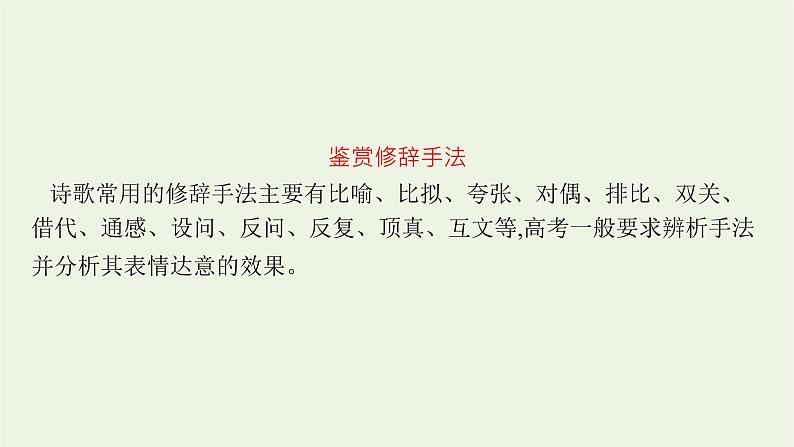 鉴赏修辞手法

诗歌常用的修辞手法主要有比喻、比拟、夸张、对偶、排比、双关、借代、通感、设问、反问、反复、顶真、互文等,高考一般要求辨析手法并分析其表情达意的效果。